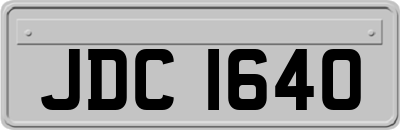 JDC 1640